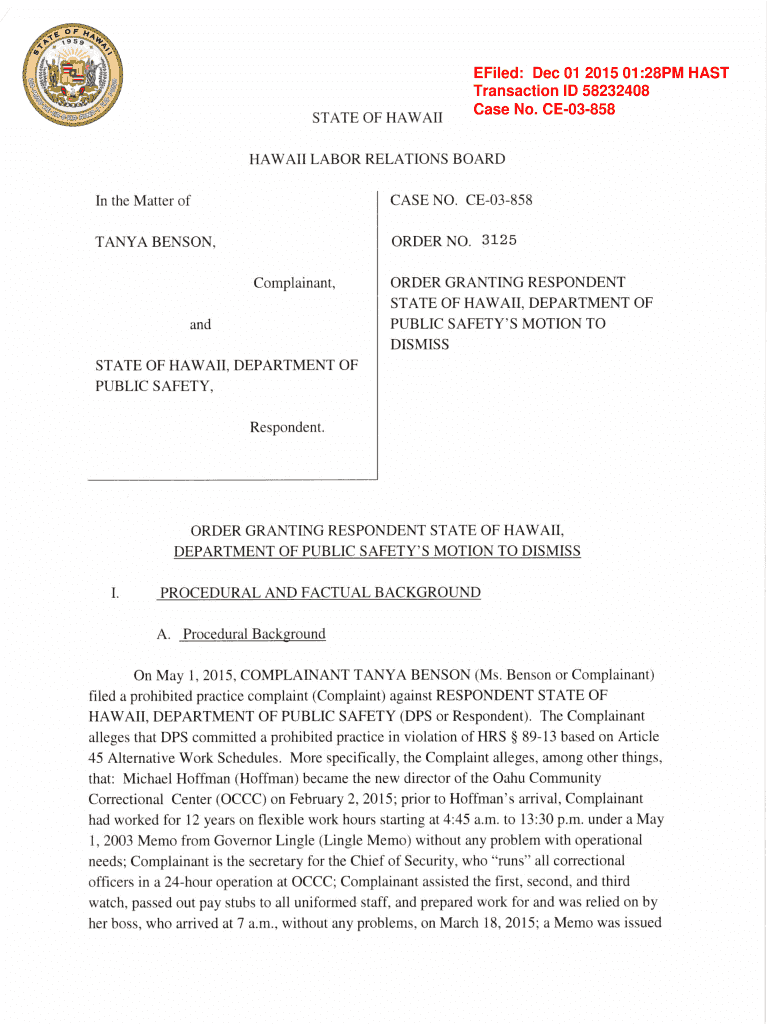 STATE OF HAWAII 1959

EFiled: Dec 01 2015 01:28PM HAST
Transaction ID 58232408
Case No. CE-03-858

STATE OF HAWAII

HAWAII LABOR RELATIONS BOARD

In the Matter of

TANYA BENSON,

Complainant,

and

STATE OF HAWAII, DEPARTMENT OF PUBLIC SAFETY,

Respondent.

CASE NO. CE-03-858

ORDER NO. 3125

ORDER GRANTING RESPONDENT STATE OF HAWAII, DEPARTMENT OF PUBLIC SAFETY'S MOTION TO DISMISS

ORDER GRANTING RESPONDENT STATE OF HAWAII, DEPARTMENT OF PUBLIC SAFETY'S MOTION TO DISMISS

I. PROCEDURAL AND FACTUAL BACKGROUND

A. Procedural Background

On May 1, 2015, COMPLAINANT TANYA BENSON (Ms. Benson or Complainant) filed a prohibited practice complaint (Complaint) against RESPONDENT STATE OF HAWAII, DEPARTMENT OF PUBLIC SAFETY (DPS or Respondent). The Complainant alleges that DPS committed a prohibited practice in violation of HRS § 89-13 based on Article 45 Alternative Work Schedules. More specifically, the Complaint alleges, among other things, that: Michael Hoffman (Hoffman) became the new director of the Oahu Community Correctional Center (OCCC) on February 2, 2015; prior to Hoffman's arrival, Complainant had worked for 12 years on flexible work hours starting at 4:45 a.m. to 13:30 p.m. under a May 1, 2003 Memo from Governor Lingle (Lingle Memo) without any problem with operational needs; Complainant is the secretary for the Chief of Security, who "runs" all correctional officers in a 24-hour operation at OCCC; Complainant assisted the first, second, and third watch, passed out pay stubs to all uniformed staff, and prepared work for and was relied on by her boss, who arrived at 7 a.m., without any problems, on March 18, 2015; a Memo was issued